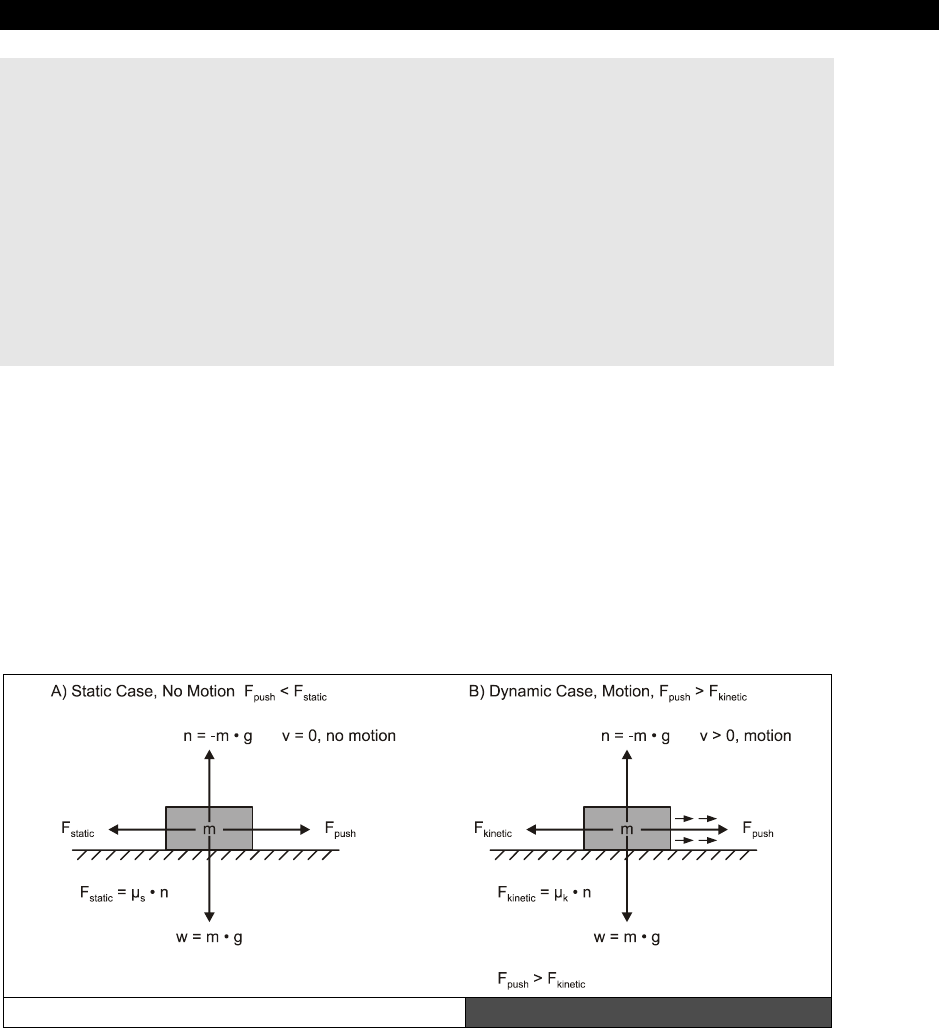 A) Static Case, No Motion $F_{push} < F_{static}$

$n = -m \cdot g$ $v = 0$, no motion

$F_{static}$ m $F_{push}$

$F_{static} = \mu_s \cdot n$

$w = m \cdot g$

B) Dynamic Case, Motion, $F_{push} > F_{kinetic}$

$n = -m \cdot g$ $v > 0$, motion

$F_{kinetic}$ m $F_{push}$

$F_{kinetic} = \mu_k \cdot n$

$w = m \cdot g$

$F_{push} > F_{kinetic}$